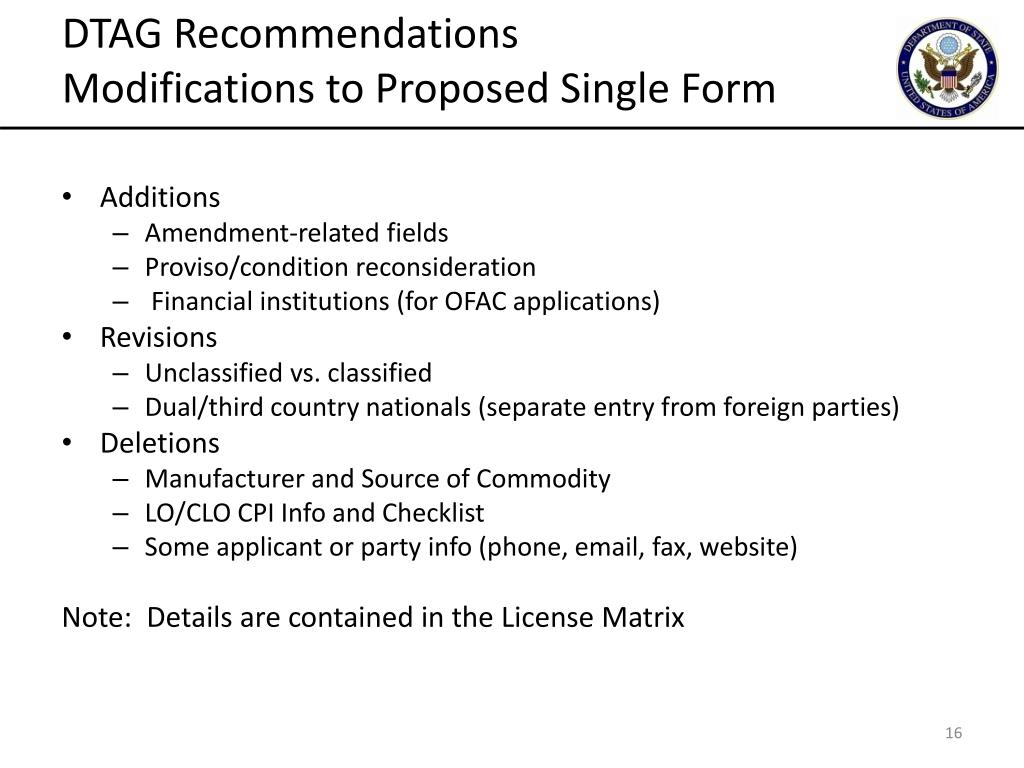 DTAG Recommendations
Modifications to Proposed Single Form

DEPARTMENT OF STATE
UNITED STATES OF AMERICA

• Additions
  – Amendment-related fields
  – Proviso/condition reconsideration
  – Financial institutions (for OFAC applications)
• Revisions
  – Unclassified vs. classified
  – Dual/third country nationals (separate entry from foreign parties)
• Deletions
  – Manufacturer and Source of Commodity
  – LO/CLO CPI Info and Checklist
  – Some applicant or party info (phone, email, fax, website)

Note: Details are contained in the License Matrix

16